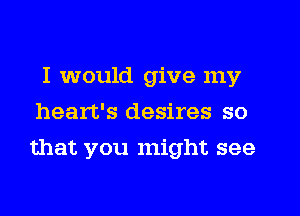 I would give my heart's desires so that you might see